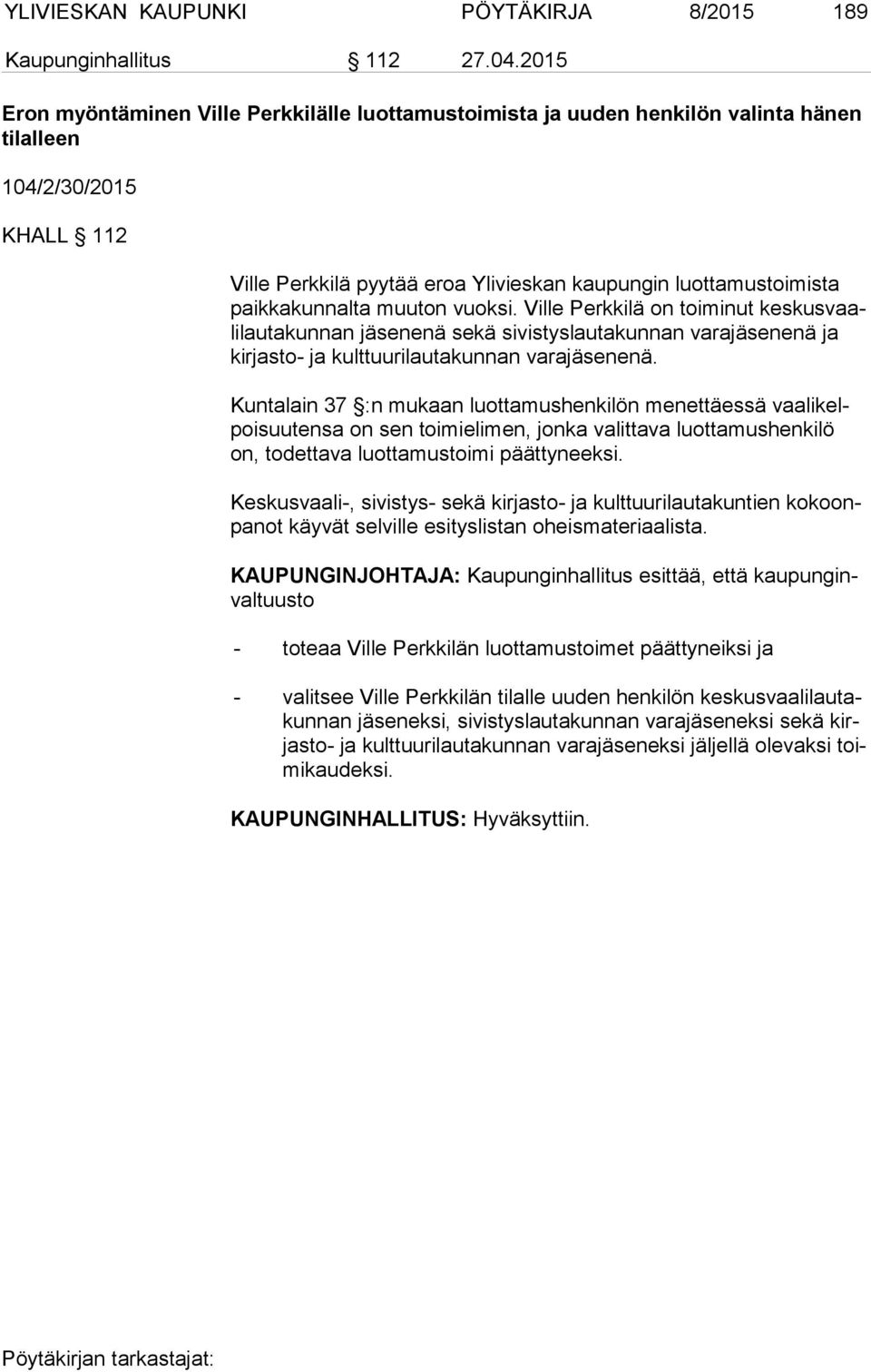 YLIVIESKAN KAUPUNKI PÖYTÄKIRJA 8/2015 189

Kaupunginhallitus § 112 27.04.2015

Eron myöntäminen Ville Perkkilälle luottamustoimista ja uuden henkilön valinta hänen tilalleen

104/2/30/2015

KHALL § 112

Ville Perkkilä pyytää eroa Ylivieskan kaupungin luottamustoimista paikkakunnalta muuton vuoksi. Ville Perkkilä on toiminut keskusvaalilautakunnan jäsenenä sekä sivistyslautakunnan varajäsenenä ja kirjasto- ja kulttuurilautakunnan varajäsenenä.

Kuntalain 37 §:n mukaan luottamushenkilön menettäessä vaalikelpoisuutensa on sen toimielimen, jonka valittava luottamushenkilö on, todettava luottamustoimi päättyneeksi.

Keskusvaali-, sivistys- sekä kirjasto- ja kulttuurilautakuntien kokoonpanot käyvät selville esityslistan oheismateriaalista.

KAUPUNGINJOHTAJA: Kaupunginhallitus esittää, että kaupunginvaltuusto

- toteaa Ville Perkkilän luottamustoimet päättyneiksi ja

- valitsee Ville Perkkilän tilalle uuden henkilön keskusvaalilautakunnan jäseneksi, sivistyslautakunnan varajäseneksi sekä kirjasto- ja kulttuurilautakunnan varajäseneksi jäljellä olevaksi toimikaudeksi.

KAUPUNGINHALLITUS: Hyväksyttiin.

Pöytäkirjan tarkastajat: